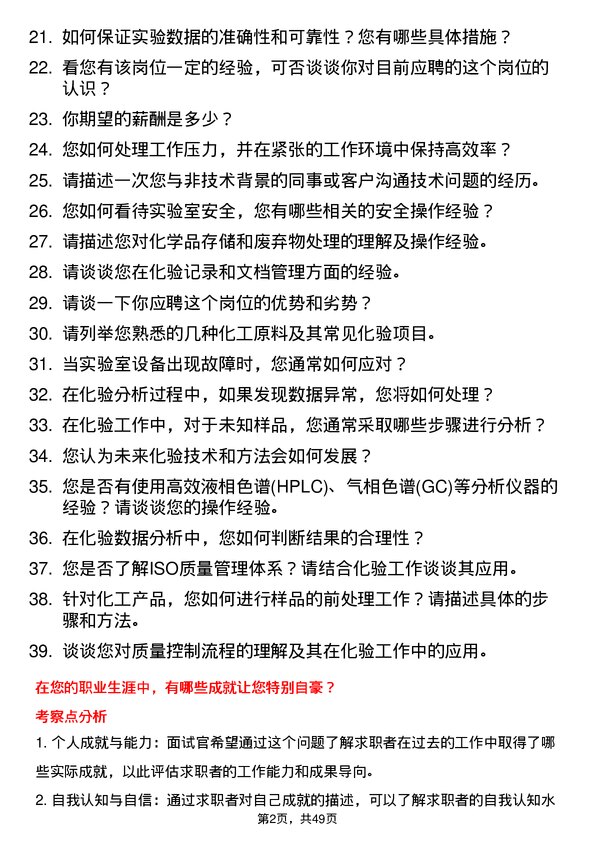 21. 如何保证实验数据的准确性和可靠性？您有哪些具体措施？

22. 看您有该岗位一定的经验，可否谈谈你对目前应聘的这个岗位的认识？

23. 你期望的薪酬是多少？

24. 您如何处理工作压力，并在紧张的工作环境中保持高效率？

25. 请描述一次您与非技术背景的同事或客户沟通技术问题的经历。

26. 您如何看待实验室安全，您有哪些相关的安全操作经验？

27. 请描述您对化学品存储和废弃物处理的理解及操作经验。

28. 请谈谈您在化验记录和文档管理方面的经验。

29. 请谈一下你应聘这个岗位的优势和劣势？

30. 请列举您熟悉的几种化工原料及其常见化验项目。

31. 当实验室设备出现故障时，您通常如何应对？

32. 在化验分析过程中，如果发现数据异常，您将如何处理？

33. 在化验工作中，对于未知样品，您通常采取哪些步骤进行分析？

34. 您认为未来化验技术和方法会如何发展？

35. 您是否有使用高效液相色谱(HPLC)、气相色谱(GC)等分析仪器的经验？请谈谈您的操作经验。

36. 在化验数据分析中，您如何判断结果的合理性？

37. 您是否了解ISO质量管理体系？请结合化验工作谈谈其应用。

38. 针对化工产品，您如何进行样品的前处理工作？请描述具体的步骤和方法。

39. 谈谈您对质量控制流程的理解及其在化验工作中的应用。

在您的职业生涯中，有哪些成就让您特别自豪？

考察点分析

1. 个人成就与能力：面试官希望通过这个问题了解求职者在过去的工作中取得了哪些实际成就，以此评估求职者的工作能力和成果导向。

2. 自我认知与自信：通过求职者对自己成就的描述，可以了解求职者的自我认知水

第2页，共49页